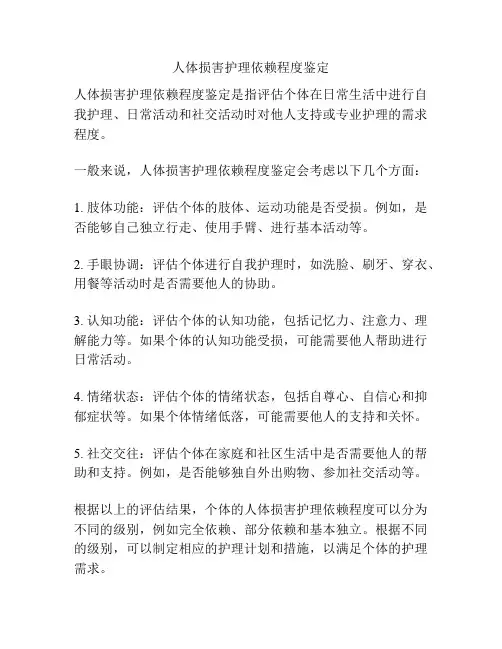 人体损害护理依赖程度鉴定

人体损害护理依赖程度鉴定是指评估个体在日常生活中进行自我护理、日常活动和社交活动时对他人支持或专业护理的需求程度。

一般来说，人体损害护理依赖程度鉴定会考虑以下几个方面：

1. 肢体功能：评估个体的肢体、运动功能是否受损。例如，是否能够自己独立行走、使用手臂、进行基本活动等。

2. 手眼协调：评估个体进行自我护理时，如洗脸、刷牙、穿衣、用餐等活动时是否需要他人的协助。

3. 认知功能：评估个体的认知功能，包括记忆力、注意力、理解能力等。如果个体的认知功能受损，可能需要他人帮助进行日常活动。

4. 情绪状态：评估个体的情绪状态，包括自尊心、自信心和抑郁症状等。如果个体情绪低落，可能需要他人的支持和关怀。

5. 社交交往：评估个体在家庭和社区生活中是否需要他人的帮助和支持。例如，是否能够独自外出购物、参加社交活动等。

根据以上的评估结果，个体的人体损害护理依赖程度可以分为不同的级别，例如完全依赖、部分依赖和基本独立。根据不同的级别，可以制定相应的护理计划和措施，以满足个体的护理需求。